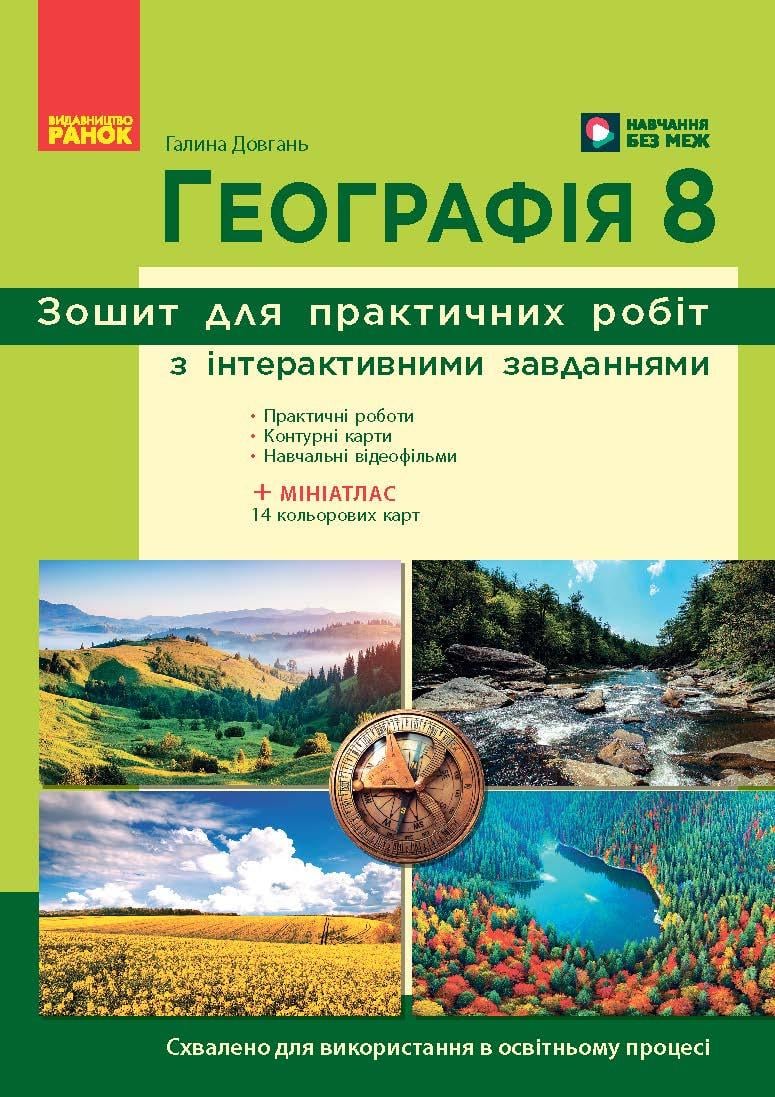 ВИДАВНИЦТВО
РАНОК

Галина Довгань

НАВЧАННЯ
БЕЗ МЕЖ

ГЕОГРАФІЯ 8

Зошит для практичних робіт

з інтерактивними завданнями

• Практичні роботи
• Контурні карти
• Навчальні відеофільми

+ МІНІАТЛАС
14 кольорових карт

Схвалено для використання в освітньому процесі